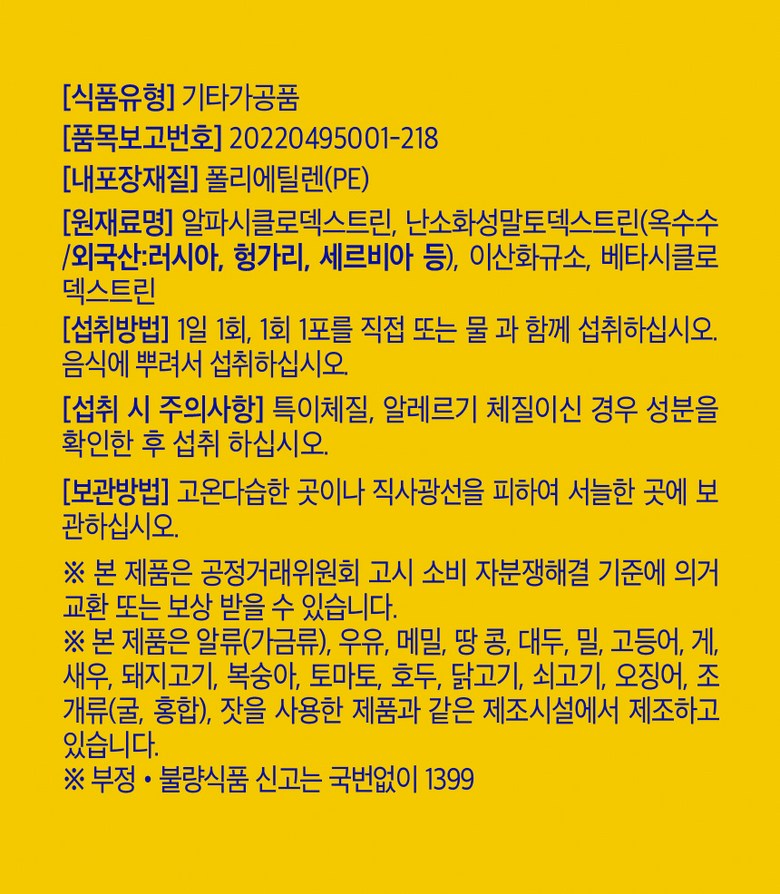 [식품유형] 기타가공품
[품목보고번호] 20220495001-218
[내포장재질] 폴리에틸렌(PE)
[원재료명] 알파시클로덱스트린, 난소화성말토덱스트린(옥수수/외국산:러시아, 헝가리, 세르비아 등), 이산화규소, 베타시클로덱스트린
[섭취방법] 1일 1회, 1회 1포를 직접 또는 물 과 함께 섭취하십시오. 음식에 뿌려서 섭취하십시오.
[섭취 시 주의사항] 특이체질, 알레르기 체질이신 경우 성분을 확인한 후 섭취 하십시오.
[보관방법] 고온다습한 곳이나 직사광선을 피하여 서늘한 곳에 보관하십시오.
※ 본 제품은 공정거래위원회 고시 소비 자분쟁해결 기준에 의거 교환 또는 보상 받을 수 있습니다.
※ 본 제품은 알류(가금류), 우유, 메밀, 땅 콩, 대두, 밀, 고등어, 게, 새우, 돼지고기, 복숭아, 토마토, 호두, 닭고기, 쇠고기, 오징어, 조개류(굴, 홍합), 잣을 사용한 제품과 같은 제조시설에서 제조하고 있습니다.
※ 부정 • 불량식품 신고는 국번없이 1399